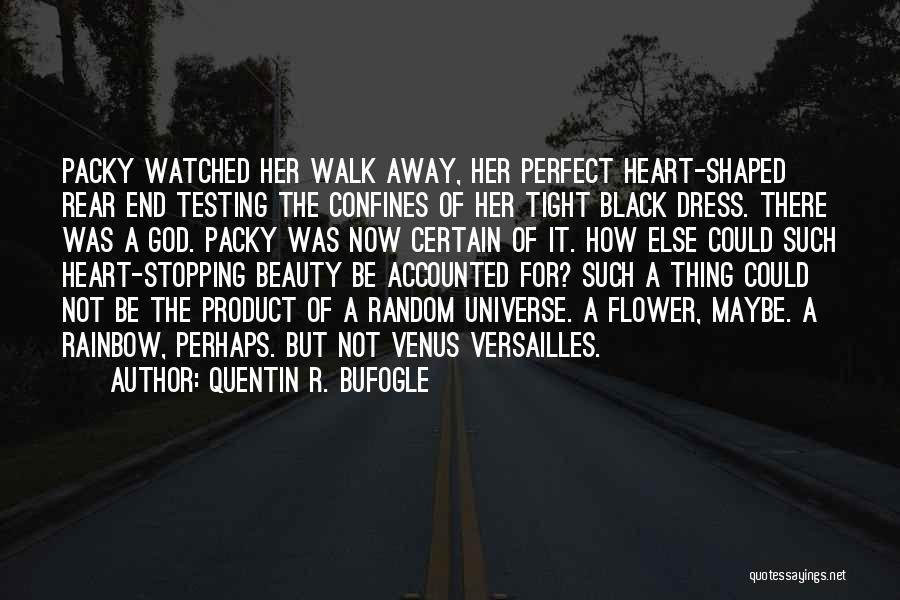 PACKY WATCHED HER WALK AWAY, HER PERFECT HEART-SHAPED REAR END TESTING THE CONFINES OF HER TIGHT BLACK DRESS. THERE WAS A GOD. PACKY WAS NOW CERTAIN OF IT. HOW ELSE COULD SUCH HEART-STOPPING BEAUTY BE ACCOUNTED FOR? SUCH A THING COULD NOT BE THE PRODUCT OF A RANDOM UNIVERSE. A FLOWER, MAYBE. A RAINBOW, PERHAPS. BUT NOT VENUS VERSAILLES.

AUTHOR: QUENTIN R. BUFOGLE

quotessayings.net